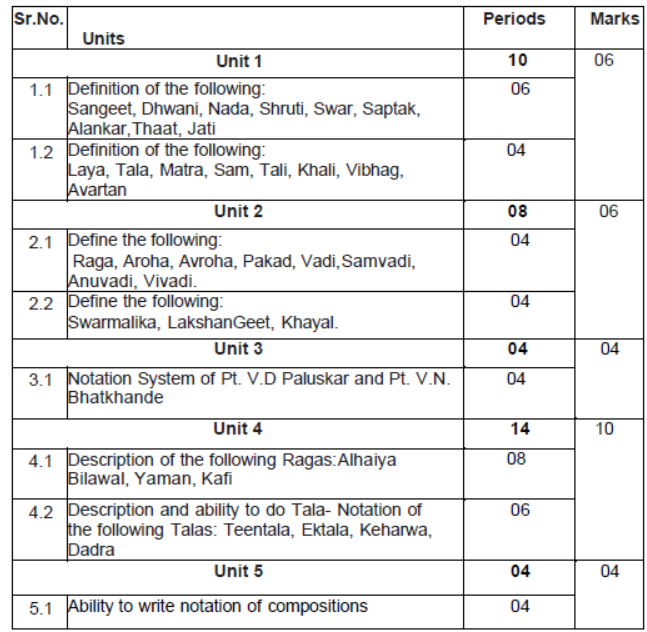 | Sr.No. | Units | Periods | Marks |
|---|---|---|---|
| | Unit 1 | 10 | 06 |
| 1.1 | Definition of the following: Sangeet, Dhwani, Nada, Shruti, Swar, Saptak, Alankar,Thaat, Jati | 06 | |
| 1.2 | Definition of the following: Laya, Tala, Matra, Sam, Tali, Khali, Vibhag, Avartan | 04 | |
| | Unit 2 | 08 | 06 |
| 2.1 | Define the following: Raga, Aroha, Avroha, Pakad, Vadi,Samvadi, Anuvadi, Vivadi. | 04 | |
| 2.2 | Define the following: Swarmalika, LakshanGeet, Khayal. | 04 | |
| | Unit 3 | 04 | 04 |
| 3.1 | Notation System of Pt. V.D Paluskar and Pt. V.N. Bhatkhande | 04 | |
| | Unit 4 | 14 | 10 |
| 4.1 | Description of the following Ragas:Alhaiya Bilawal, Yaman, Kafi | 08 | |
| 4.2 | Description and ability to do Tala- Notation of the following Talas: Teentala, Ektala, Keharwa, Dadra | 06 | |
| | Unit 5 | 04 | 04 |
| 5.1 | Ability to write notation of compositions | 04 | |